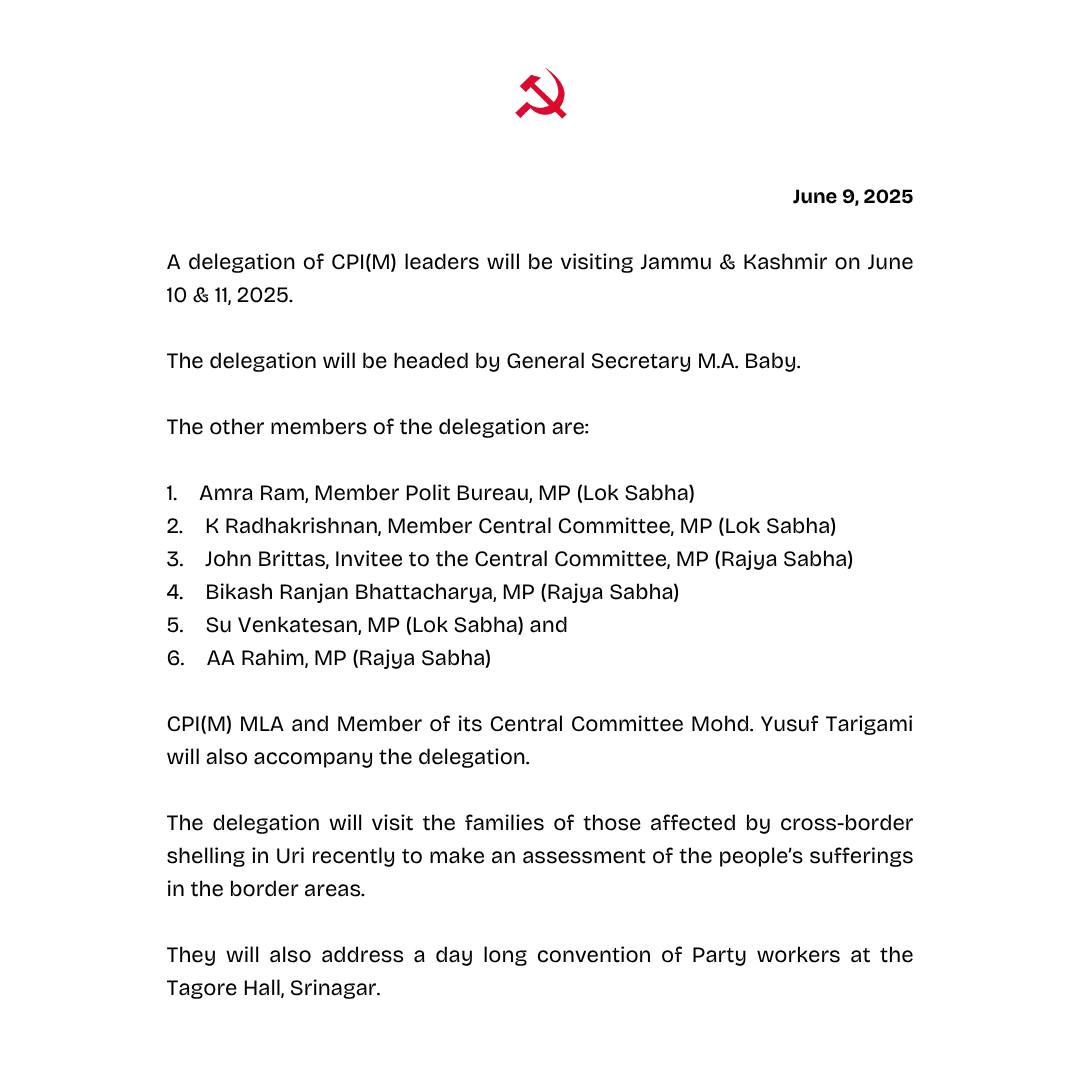 June 9, 2025

A delegation of CPI(M) leaders will be visiting Jammu & Kashmir on June 10 & 11, 2025.

The delegation will be headed by General Secretary M.A. Baby.

The other members of the delegation are:

1. Amra Ram, Member Polit Bureau, MP (Lok Sabha)
2. K Radhakrishnan, Member Central Committee, MP (Lok Sabha)
3. John Brittas, Invitee to the Central Committee, MP (Rajya Sabha)
4. Bikash Ranjan Bhattacharya, MP (Rajya Sabha)
5. Su Venkatesan, MP (Lok Sabha) and
6. AA Rahim, MP (Rajya Sabha)

CPI(M) MLA and Member of its Central Committee Mohd. Yusuf Tarigami will also accompany the delegation.

The delegation will visit the families of those affected by cross-border shelling in Uri recently to make an assessment of the people's sufferings in the border areas.

They will also address a day long convention of Party workers at the Tagore Hall, Srinagar.